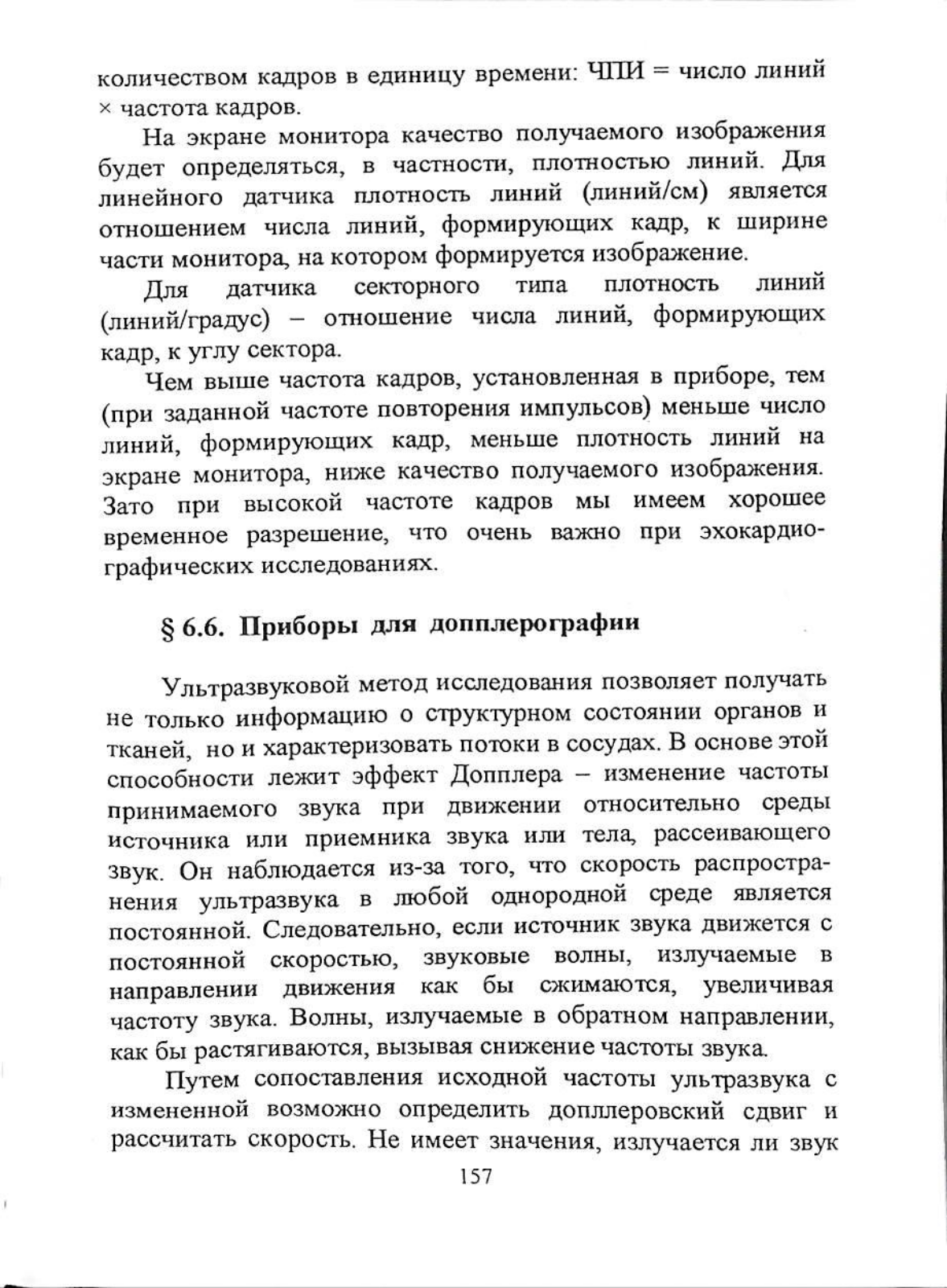 количеством кадров в единицу времени: ЧПИ = число линий × частота кадров.

На экране монитора качество получаемого изображения будет определяться, в частности, плотностью линий. Для линейного датчика плотность линий (линий/см) является отношением числа линий, формирующих кадр, к ширине части монитора, на котором формируется изображение.

Для датчика секторного типа плотность линий (линий/градус) – отношение числа линий, формирующих кадр, к углу сектора.

Чем выше частота кадров, установленная в приборе, тем (при заданной частоте повторения импульсов) меньше число линий, формирующих кадр, меньше плотность линий на экране монитора, ниже качество получаемого изображения. Зато при высокой частоте кадров мы имеем хорошее временное разрешение, что очень важно при эхокардиографических исследованиях.

§ 6.6. Приборы для допплерографии

Ультразвуковой метод исследования позволяет получать не только информацию о структурном состоянии органов и тканей, но и характеризовать потоки в сосудах. В основе этой способности лежит эффект Допплера – изменение частоты принимаемого звука при движении относительно среды источника или приемника звука или тела, рассеивающего звук. Он наблюдается из-за того, что скорость распространения ультразвука в любой однородной среде является постоянной. Следовательно, если источник звука движется с постоянной скоростью, звуковые волны, излучаемые в направлении движения как бы сжимаются, увеличивая частоту звука. Волны, излучаемые в обратном направлении, как бы растягиваются, вызывая снижение частоты звука.

Путем сопоставления исходной частоты ультразвука с измененной возможно определить допплеровский сдвиг и рассчитать скорость. Не имеет значения, излучается ли звук

157